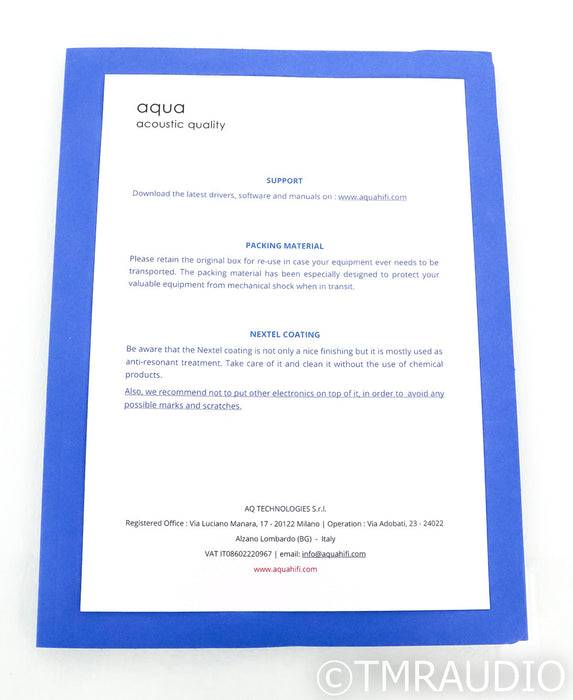 aqua
acoustic quality

SUPPORT

Download the latest drivers, software and manuals on : www.aquahifi.com

PACKING MATERIAL

Please retain the original box for re-use in case your equipment ever needs to be transported. The packing material has been especially designed to protect your valuable equipment from mechanical shock when in transit.

NEXTEL COATING

Be aware that the Nextel coating is not only a nice finishing but it is mostly used as anti-resonant treatment. Take care of it and clean it without the use of chemical products.

Also, we recommend not to put other electronics on top of it, in order to avoid any possible marks and scratches.

AQ TECHNOLOGIES S.r.l.
Registered Office : Via Luciano Manara, 17 - 20122 Milano | Operation : Via Adobati, 23 - 24022
Alzano Lombardo (BG) - Italy
VAT IT08602220967 | email: info@aquahifi.com
www.aquahifi.com

©TMRAUDIO